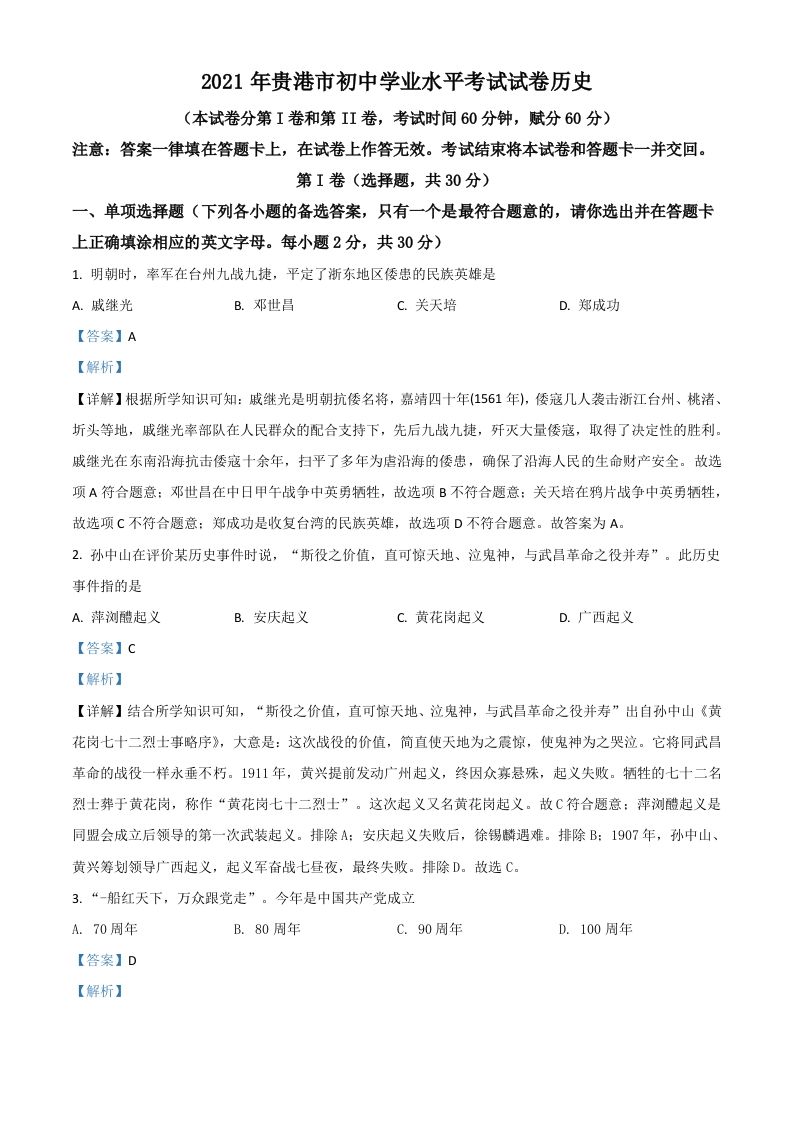 2021 年贵港市初中学业水平考试试卷历史

（本试卷分第 I 卷和第 II 卷，考试时间 60 分钟，赋分 60 分）

注意：答案一律填在答题卡上，在试卷上作答无效。考试结束将本试卷和答题卡一并交回。

第 I 卷（选择题，共 30 分）

一、单项选择题（下列各小题的备选答案，只有一个是最符合题意的，请你选出并在答题卡上正确填涂相应的英文字母。每小题 2 分，共 30 分）

1. 明朝时，率军在台州九战九捷，平定了浙东地区倭患的民族英雄是

A. 戚继光　　B. 邓世昌　　C. 关天培　　D. 郑成功

【答案】A

【解析】

【详解】根据所学知识可知：戚继光是明朝抗倭名将，嘉靖四十年(1561 年)，倭寇几人袭击浙江台州、桃渚、圻头等地，戚继光率部队在人民群众的配合支持下，先后九战九捷，歼灭大量倭寇，取得了决定性的胜利。戚继光在东南沿海抗击倭寇十余年，扫平了多年为虐沿海的倭患，确保了沿海人民的生命财产安全。故选项 A 符合题意；邓世昌在中日甲午战争中英勇牺牲，故选项 B 不符合题意；关天培在鸦片战争中英勇牺牲，故选项 C 不符合题意；郑成功是收复台湾的民族英雄，故选项 D 不符合题意。故答案为 A。

2. 孙中山在评价某历史事件时说，“斯役之价值，直可惊天地、泣鬼神，与武昌革命之役并寿”。此历史事件指的是

A. 萍浏醴起义　　B. 安庆起义　　C. 黄花岗起义　　D. 广西起义

【答案】C

【解析】

【详解】结合所学知识可知，“斯役之价值，直可惊天地、泣鬼神，与武昌革命之役并寿”出自孙中山《黄花岗七十二烈士事略序》，大意是：这次战役的价值，简直使天地为之震惊，使鬼神为之哭泣。它将同武昌革命的战役一样永垂不朽。1911 年，黄兴提前发动广州起义，终因众寡悬殊，起义失败。牺牲的七十二名烈士葬于黄花岗，称作“黄花岗七十二烈士”。这次起义又名黄花岗起义。故 C 符合题意；萍浏醴起义是同盟会成立后领导的第一次武装起义。排除 A；安庆起义失败后，徐锡麟遇难。排除 B；1907 年，孙中山、黄兴筹划领导广西起义，起义军奋战七昼夜，最终失败。排除 D。故选 C。

3. “-船红天下，万众跟党走”。今年是中国共产党成立

A. 70 周年　　B. 80 周年　　C. 90 周年　　D. 100 周年

【答案】D

【解析】